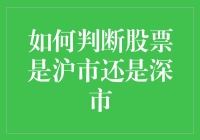 如何判断股票是沪市还是深市